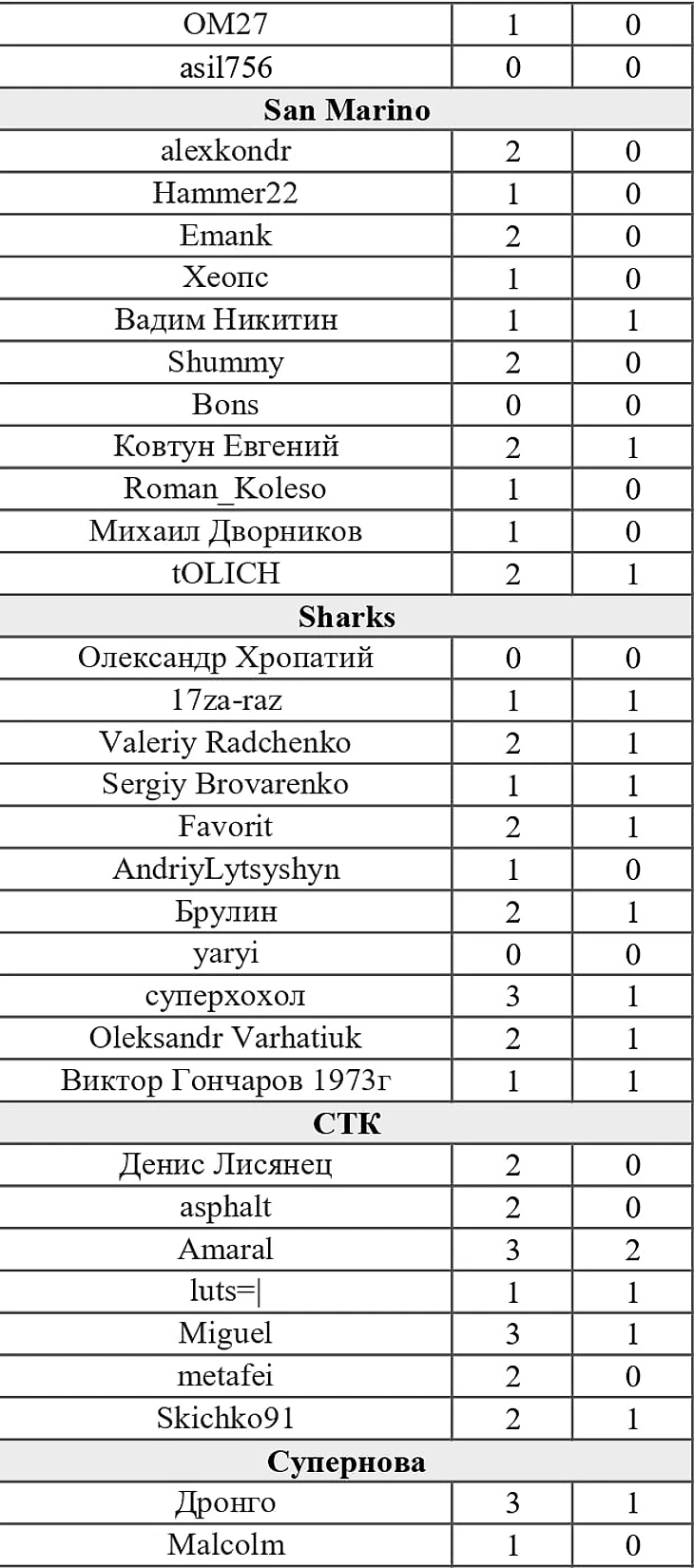 | OM27 | 1 | 0 |
|---|---|---|
| asil756 | 0 | 0 |
| San Marino | | |
| alexkondr | 2 | 0 |
| Hammer22 | 1 | 0 |
| Emank | 2 | 0 |
| Хеопс | 1 | 0 |
| Вадим Никитин | 1 | 1 |
| Shummy | 2 | 0 |
| Bons | 0 | 0 |
| Ковтун Евгений | 2 | 1 |
| Roman_Koleso | 1 | 0 |
| Михаил Дворников | 1 | 0 |
| tOLICH | 2 | 1 |
| Sharks | | |
| Олександр Хропатий | 0 | 0 |
| 17za-raz | 1 | 1 |
| Valeriy Radchenko | 2 | 1 |
| Sergiy Brovarenko | 1 | 1 |
| Favorit | 2 | 1 |
| AndriyLytsyshyn | 1 | 0 |
| Брулин | 2 | 1 |
| yaryi | 0 | 0 |
| суперхохол | 3 | 1 |
| Oleksandr Varhatiuk | 2 | 1 |
| Виктор Гончаров 1973г | 1 | 1 |
| СТК | | |
| Денис Лисянец | 2 | 0 |
| asphalt | 2 | 0 |
| Amaral | 3 | 2 |
| luts=\| | 1 | 1 |
| Miguel | 3 | 1 |
| metafei | 2 | 0 |
| Skichko91 | 2 | 1 |
| Супернова | | |
| Дронго | 3 | 1 |
| Malcolm | 1 | 0 |